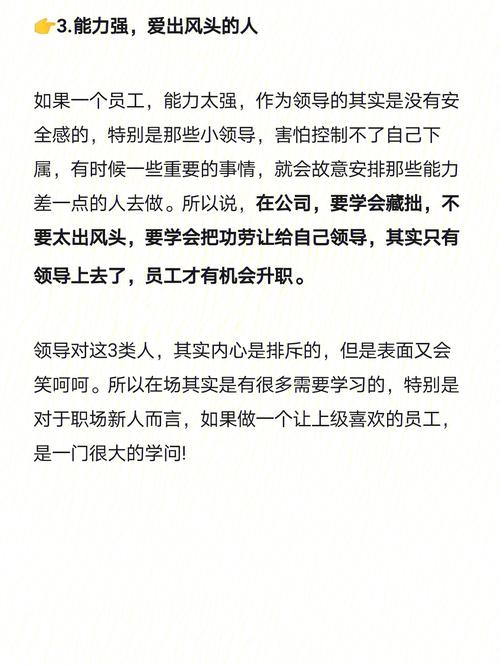 👉3.能力强，爱出风头的人

如果一个员工，能力太强，作为领导的其实是没有安全感的，特别是那些小领导，害怕控制不了自己下属，有时候一些重要的事情，就会故意安排那些能力差一点的人去做。所以说，在公司，要学会藏拙，不要太出风头，要学会把功劳让给自己领导，其实只有领导上去了，员工才有机会升职。

领导对这3类人，其实内心是排斥的，但是表面又会笑呵呵。所以在场其实是有很多需要学习的，特别是对于职场新人而言，如果做一个让上级喜欢的员工，是一门很大的学问!